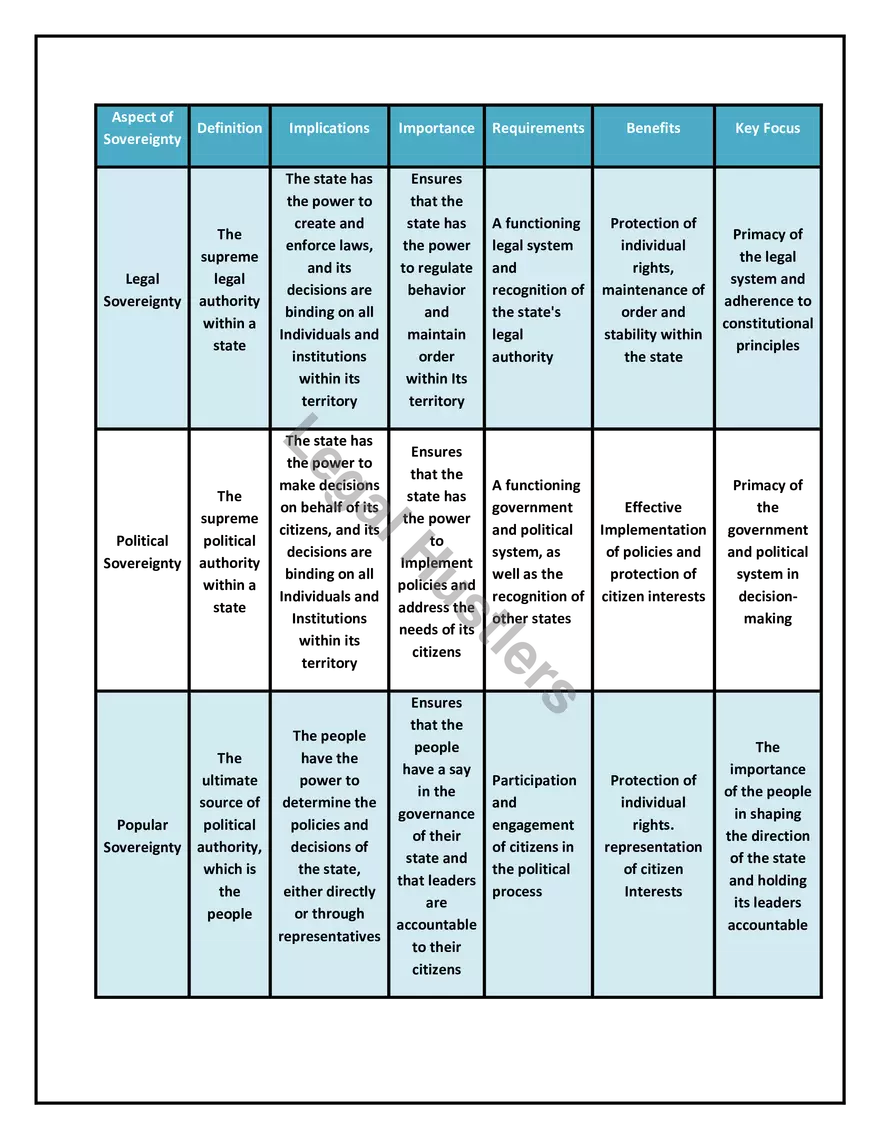 | Aspect of Sovereignty | Definition | Implications | Importance | Requirements | Benefits | Key Focus |
|---|---|---|---|---|---|---|
| Legal Sovereignty | The supreme legal authority within a state | The state has the power to create and enforce laws, and its decisions are binding on all Individuals and institutions within its territory | Ensures that the state has the power to regulate behavior and maintain order within Its territory | A functioning legal system and recognition of the state's legal authority | Protection of individual rights, maintenance of order and stability within the state | Primacy of the legal system and adherence to constitutional principles |
| Political Sovereignty | The supreme political authority within a state | The state has the power to make decisions on behalf of its citizens, and its decisions are binding on all Individuals and Institutions within its territory | Ensures that the state has the power to Implement policies and address the needs of its citizens | A functioning government and political system, as well as the recognition of other states | Effective Implementation of policies and protection of citizen interests | Primacy of the government and political system in decision-making |
| Popular Sovereignty | The ultimate source of political authority, which is the people | The people have the power to determine the policies and decisions of the state, either directly or through representatives | Ensures that the people have a say in the governance of their state and that leaders are accountable to their citizens | Participation and engagement of citizens in the political process | Protection of individual rights. representation of citizen Interests | The importance of the people in shaping the direction of the state and holding its leaders accountable |

Legal Hustlers